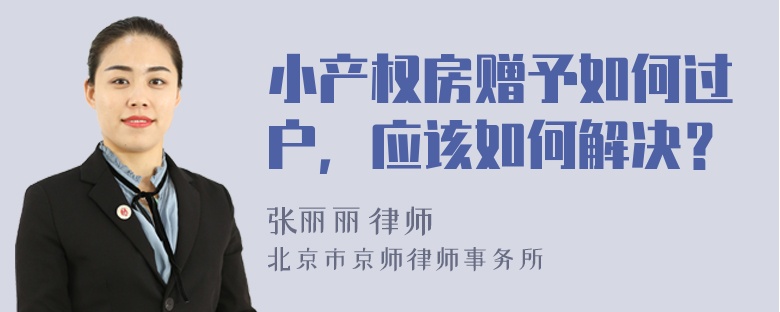 小产权房赠予如何过户，应该如何解决？

张丽丽 律师

北京市京师律师事务所